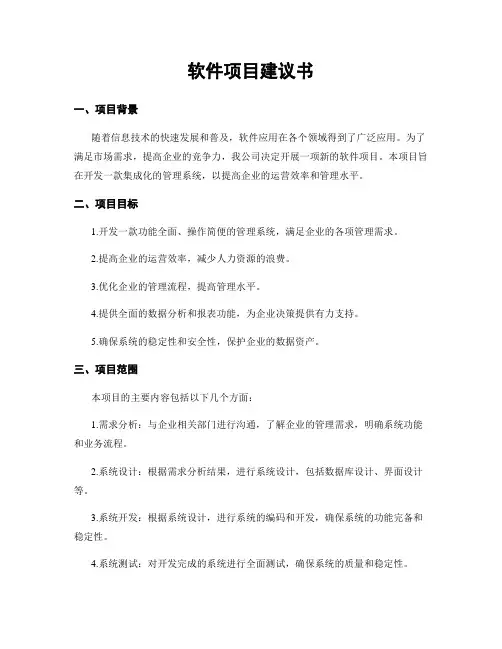 软件项目建议书

一、项目背景

随着信息技术的快速发展和普及，软件应用在各个领域得到了广泛应用。为了满足市场需求，提高企业的竞争力，我公司决定开展一项新的软件项目。本项目旨在开发一款集成化的管理系统，以提高企业的运营效率和管理水平。

二、项目目标

1.开发一款功能全面、操作简便的管理系统，满足企业的各项管理需求。

2.提高企业的运营效率，减少人力资源的浪费。

3.优化企业的管理流程，提高管理水平。

4.提供全面的数据分析和报表功能，为企业决策提供有力支持。

5.确保系统的稳定性和安全性，保护企业的数据资产。

三、项目范围

本项目的主要内容包括以下几个方面：

1.需求分析：与企业相关部门进行沟通，了解企业的管理需求，明确系统功能和业务流程。

2.系统设计：根据需求分析结果，进行系统设计，包括数据库设计、界面设计等。

3.系统开发：根据系统设计，进行系统的编码和开发，确保系统的功能完备和稳定性。

4.系统测试：对开发完成的系统进行全面测试，确保系统的质量和稳定性。